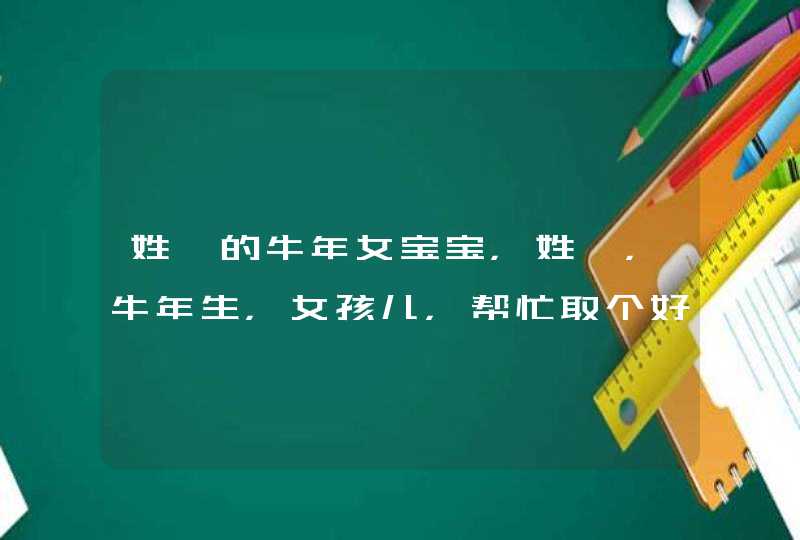 姓 的牛年女宝宝，姓 ，牛年生，女孩儿，帮忙取个好